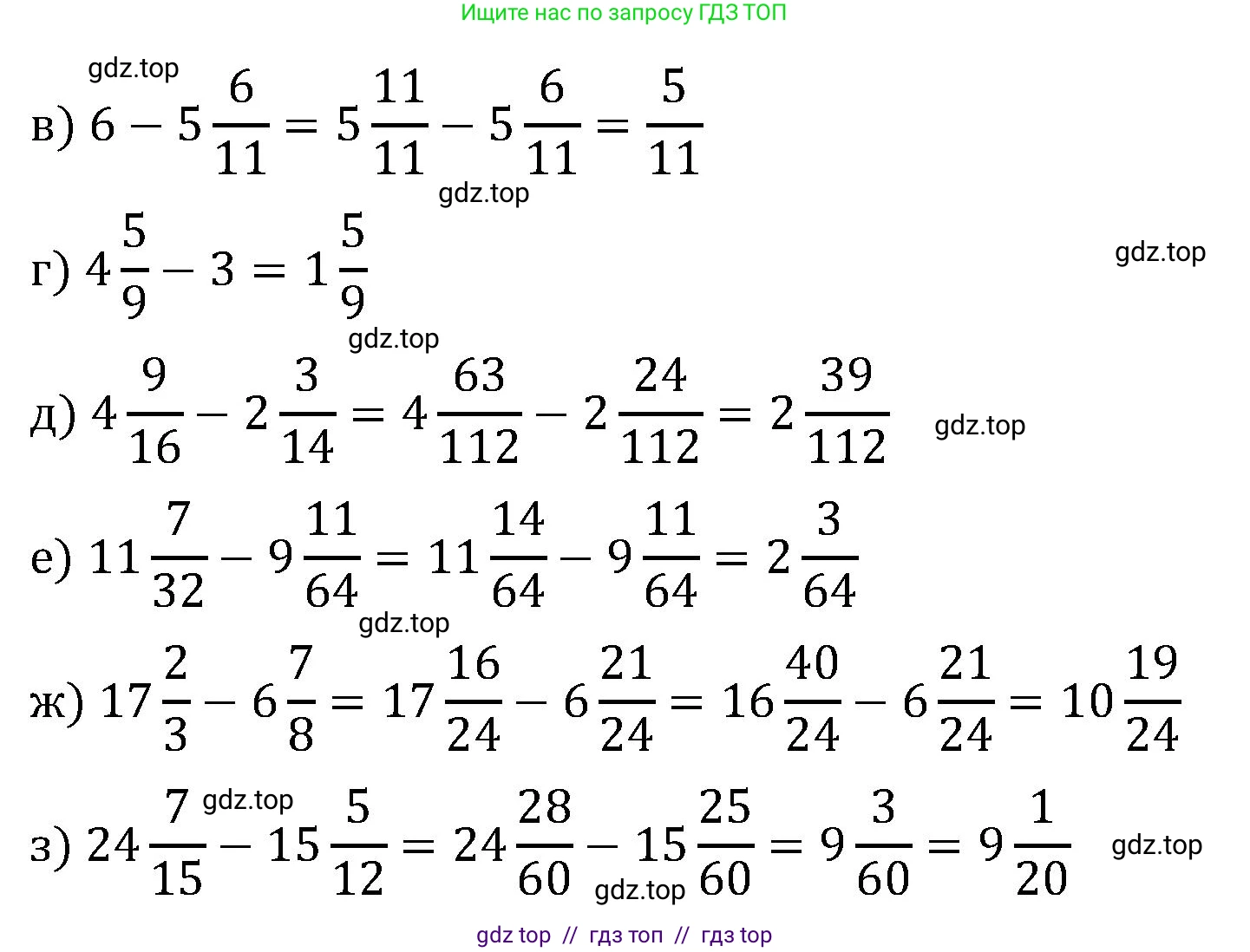 Ищите нас по запросу ГДЗ ТОП

gdz.top

в) $6 - 5\frac{6}{11} = 5\frac{11}{11} - 5\frac{6}{11} = \frac{5}{11}$

gdz.top

г) $4\frac{5}{9} - 3 = 1\frac{5}{9}$

gdz.top

gdz.top

д) $4\frac{9}{16} - 2\frac{3}{14} = 4\frac{63}{112} - 2\frac{24}{112} = 2\frac{39}{112}$

gdz.top

е) $11\frac{7}{32} - 9\frac{11}{64} = 11\frac{14}{64} - 9\frac{11}{64} = 2\frac{3}{64}$

gdz.top

ж) $17\frac{2}{3} - 6\frac{7}{8} = 17\frac{16}{24} - 6\frac{21}{24} = 16\frac{40}{24} - 6\frac{21}{24} = 10\frac{19}{24}$

gdz.top

з) $24\frac{7}{15} - 15\frac{5}{12} = 24\frac{28}{60} - 15\frac{25}{60} = 9\frac{3}{60} = 9\frac{1}{20}$

gdz.top

gdz.top

gdz top // гдз топ // гдз top